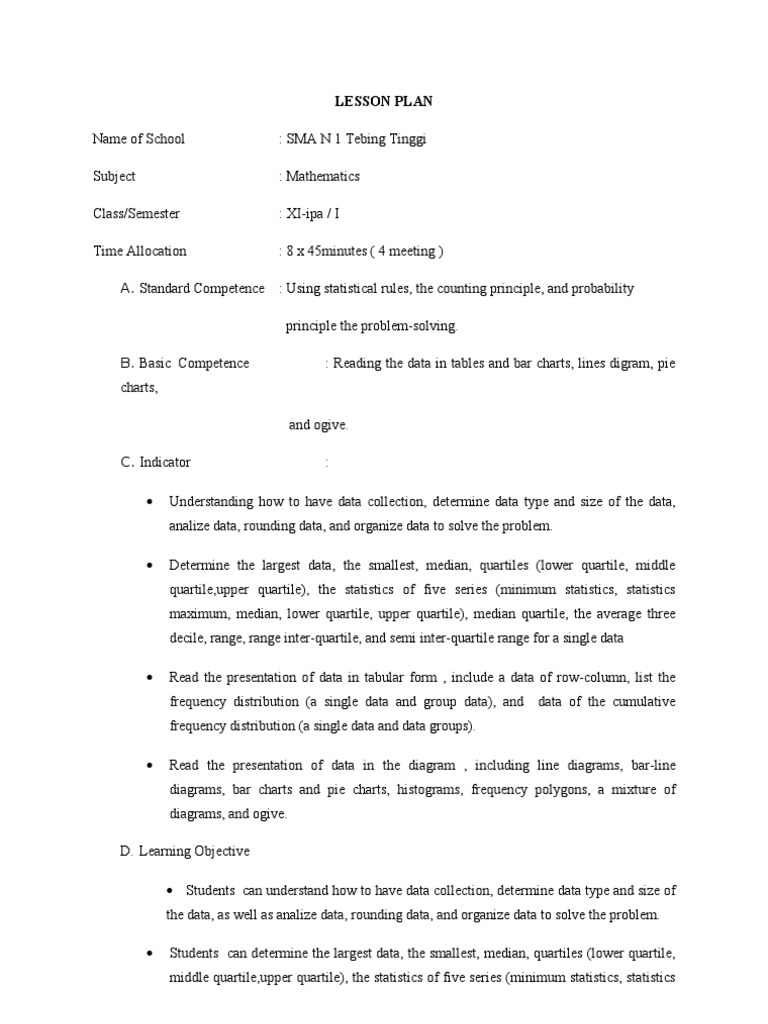 LESSON PLAN

Name of School : SMA N 1 Tebing Tinggi

Subject : Mathematics

Class/Semester : XI-ipa / I

Time Allocation : 8 x 45minutes ( 4 meeting )

A. Standard Competence : Using statistical rules, the counting principle, and probability principle the problem-solving.

B. Basic Competence : Reading the data in tables and bar charts, lines digram, pie charts,

and ogive.

C. Indicator :

• Understanding how to have data collection, determine data type and size of the data, analize data, rounding data, and organize data to solve the problem.

• Determine the largest data, the smallest, median, quartiles (lower quartile, middle quartile,upper quartile), the statistics of five series (minimum statistics, statistics maximum, median, lower quartile, upper quartile), median quartile, the average three decile, range, range inter-quartile, and semi inter-quartile range for a single data

• Read the presentation of data in tabular form , include a data of row-column, list the frequency distribution (a single data and group data), and data of the cumulative frequency distribution (a single data and data groups).

• Read the presentation of data in the diagram , including line diagrams, bar-line diagrams, bar charts and pie charts, histograms, frequency polygons, a mixture of diagrams, and ogive.

D. Learning Objective

• Students can understand how to have data collection, determine data type and size of the data, as well as analize data, rounding data, and organize data to solve the problem.

• Students can determine the largest data, the smallest, median, quartiles (lower quartile, middle quartile,upper quartile), the statistics of five series (minimum statistics, statistics